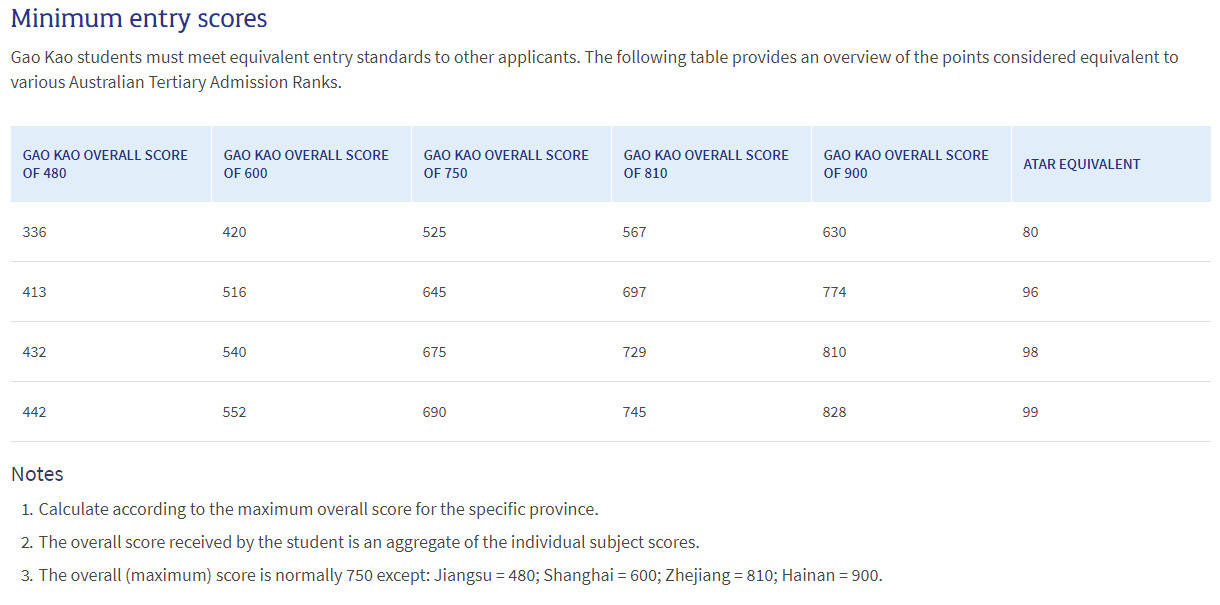 Minimum entry scores

Gao Kao students must meet equivalent entry standards to other applicants. The following table provides an overview of the points considered equivalent to various Australian Tertiary Admission Ranks.

| GAO KAO OVERALL SCORE OF 480 | GAO KAO OVERALL SCORE OF 600 | GAO KAO OVERALL SCORE OF 750 | GAO KAO OVERALL SCORE OF 810 | GAO KAO OVERALL SCORE OF 900 | ATAR EQUIVALENT |
|---|---|---|---|---|---|
| 336 | 420 | 525 | 567 | 630 | 80 |
| 413 | 516 | 645 | 697 | 774 | 96 |
| 432 | 540 | 675 | 729 | 810 | 98 |
| 442 | 552 | 690 | 745 | 828 | 99 |

Notes

1. Calculate according to the maximum overall score for the specific province.
2. The overall score received by the student is an aggregate of the individual subject scores.
3. The overall (maximum) score is normally 750 except: Jiangsu = 480; Shanghai = 600; Zhejiang = 810; Hainan = 900.